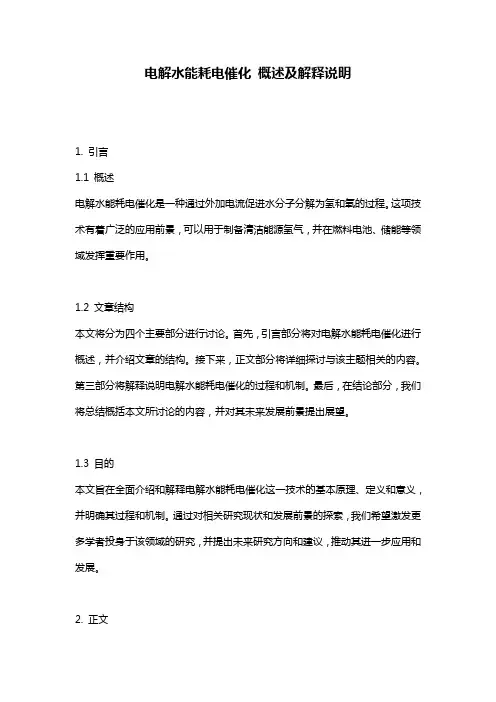 电解水能耗电催化 概述及解释说明

1. 引言

1.1 概述

电解水能耗电催化是一种通过外加电流促进水分子分解为氢和氧的过程。这项技术有着广泛的应用前景，可以用于制备清洁能源氢气，并在燃料电池、储能等领域发挥重要作用。

1.2 文章结构

本文将分为四个主要部分进行讨论。首先，引言部分将对电解水能耗电催化进行概述，并介绍文章的结构。接下来，正文部分将详细探讨与该主题相关的内容。第三部分将解释说明电解水能耗电催化的过程和机制。最后，在结论部分，我们将总结概括本文所讨论的内容，并对其未来发展前景提出展望。

1.3 目的

本文旨在全面介绍和解释电解水能耗电催化这一技术的基本原理、定义和意义，并明确其过程和机制。通过对相关研究现状和发展前景的探索，我们希望激发更多学者投身于该领域的研究，并提出未来研究方向和建议，推动其进一步应用和发展。

2. 正文